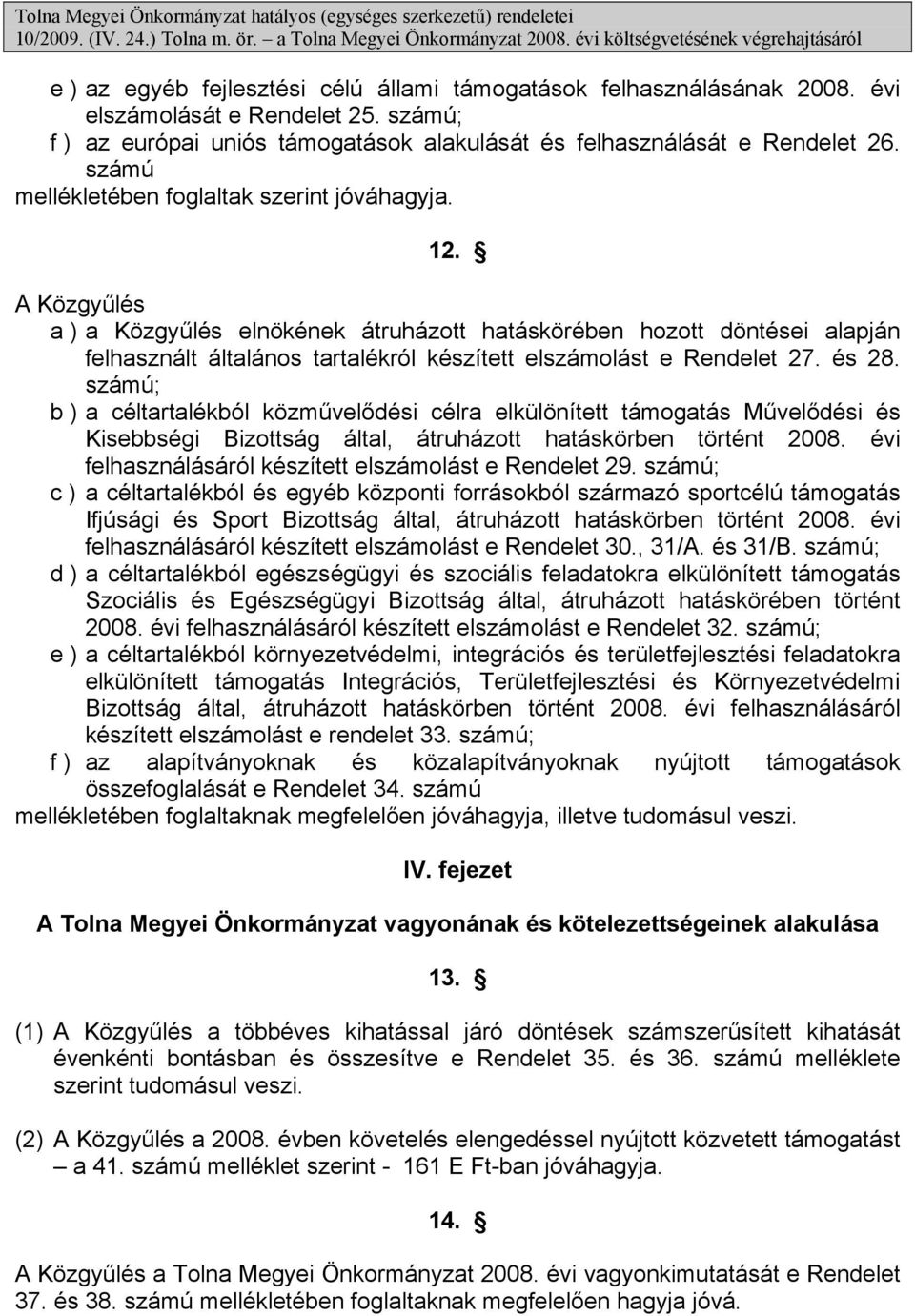 Tolna Megyei Önkormányzat hatályos (egységes szerkezetű) rendeletei
10/2009. (IV. 24.) Tolna m. ör. – a Tolna Megyei Önkormányzat 2008. évi költségvetésének végrehajtásáról

e ) az egyéb fejlesztési célú állami támogatások felhasználásának 2008. évi elszámolását e Rendelet 25. számú;
f ) az európai uniós támogatások alakulását és felhasználását e Rendelet 26. számú
mellékletében foglaltak szerint jóváhagyja.

12. §

A Közgyűlés
a ) a Közgyűlés elnökének átruházott hatáskörében hozott döntései alapján felhasznált általános tartalékról készített elszámolást e Rendelet 27. és 28. számú;
b ) a céltartalékból közművelődési célra elkülönített támogatás Művelődési és Kisebbségi Bizottság által, átruházott hatáskörben történt 2008. évi felhasználásáról készített elszámolást e Rendelet 29. számú;
c ) a céltartalékból és egyéb központi forrásokból származó sportcélú támogatás Ifjúsági és Sport Bizottság által, átruházott hatáskörben történt 2008. évi felhasználásáról készített elszámolást e Rendelet 30., 31/A. és 31/B. számú;
d ) a céltartalékból egészségügyi és szociális feladatokra elkülönített támogatás Szociális és Egészségügyi Bizottság által, átruházott hatáskörében történt 2008. évi felhasználásáról készített elszámolást e Rendelet 32. számú;
e ) a céltartalékból környezetvédelmi, integrációs és területfejlesztési feladatokra elkülönített támogatás Integrációs, Területfejlesztési és Környezetvédelmi Bizottság által, átruházott hatáskörben történt 2008. évi felhasználásáról készített elszámolást e rendelet 33. számú;
f ) az alapítványoknak és közalapítványoknak nyújtott támogatások összefoglalását e Rendelet 34. számú
mellékletében foglaltaknak megfelelően jóváhagyja, illetve tudomásul veszi.

IV. fejezet

A Tolna Megyei Önkormányzat vagyonának és kötelezettségeinek alakulása

13. §

(1) A Közgyűlés a többéves kihatással járó döntések számszerűsített kihatását évenkénti bontásban és összesítve e Rendelet 35. és 36. számú melléklete szerint tudomásul veszi.

(2) A Közgyűlés a 2008. évben követelés elengedéssel nyújtott közvetett támogatást – a 41. számú melléklet szerint - 161 E Ft-ban jóváhagyja.

14. §

A Közgyűlés a Tolna Megyei Önkormányzat 2008. évi vagyonkimutatását e Rendelet 37. és 38. számú mellékletében foglaltaknak megfelelően hagyja jóvá.